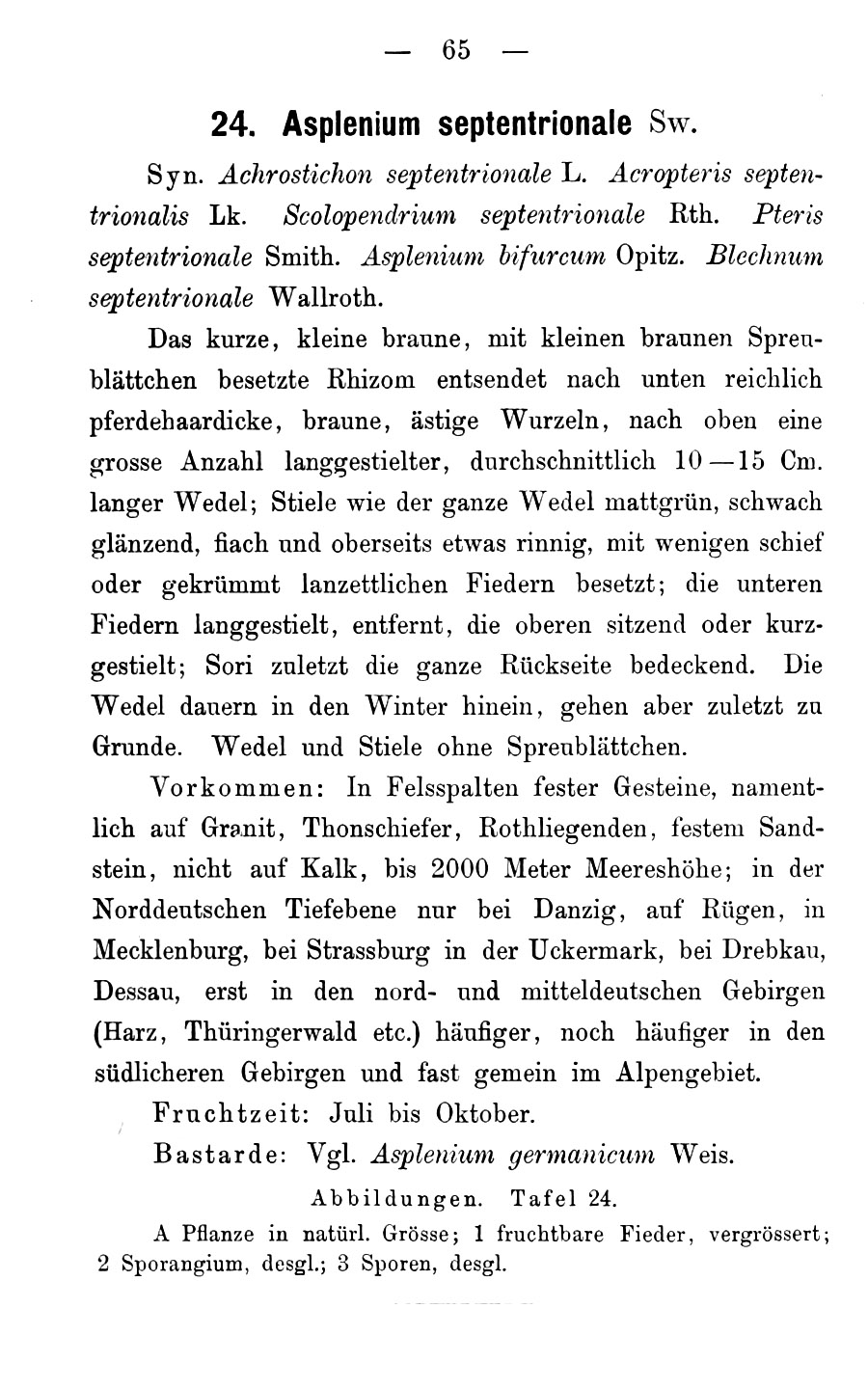 — 65 —

24. Asplenium septentrionale Sw.

Syn. Achrostichon septentrionale L. Acropteris septentrionalis Lk. Scolopendrium septentrionale Rth. Pteris septentrionale Smith. Asplenium bifurcum Opitz. Blechnum septentrionale Wallroth.

Das kurze, kleine braune, mit kleinen braunen Spreublättchen besetzte Rhizom entsendet nach unten reichlich pferdehaardicke, braune, ästige Wurzeln, nach oben eine grosse Anzahl langgestielter, durchschnittlich 10—15 Cm. langer Wedel; Stiele wie der ganze Wedel mattgrün, schwach glänzend, fiach und oberseits etwas rinnig, mit wenigen schief oder gekrümmt lanzettlichen Fiedern besetzt; die unteren Fiedern langgestielt, entfernt, die oberen sitzend oder kurzgestielt; Sori zuletzt die ganze Rückseite bedeckend. Die Wedel dauern in den Winter hinein, gehen aber zuletzt zu Grunde. Wedel und Stiele ohne Spreublättchen.

Vorkommen: In Felsspalten fester Gesteine, namentlich auf Granit, Thonschiefer, Rothliegenden, festem Sandstein, nicht auf Kalk, bis 2000 Meter Meereshöhe; in der Norddeutschen Tiefebene nur bei Danzig, auf Rügen, in Mecklenburg, bei Strassburg in der Uckermark, bei Drebkau, Dessau, erst in den nord- und mitteldeutschen Gebirgen (Harz, Thüringerwald etc.) häufiger, noch häufiger in den südlicheren Gebirgen und fast gemein im Alpengebiet.

Fruchtzeit: Juli bis Oktober.

Bastarde: Vgl. Asplenium germanicum Weis.

Abbildungen. Tafel 24.

A Pflanze in natürl. Grösse; 1 fruchtbare Fieder, vergrössert; 2 Sporangium, desgl.; 3 Sporen, desgl.